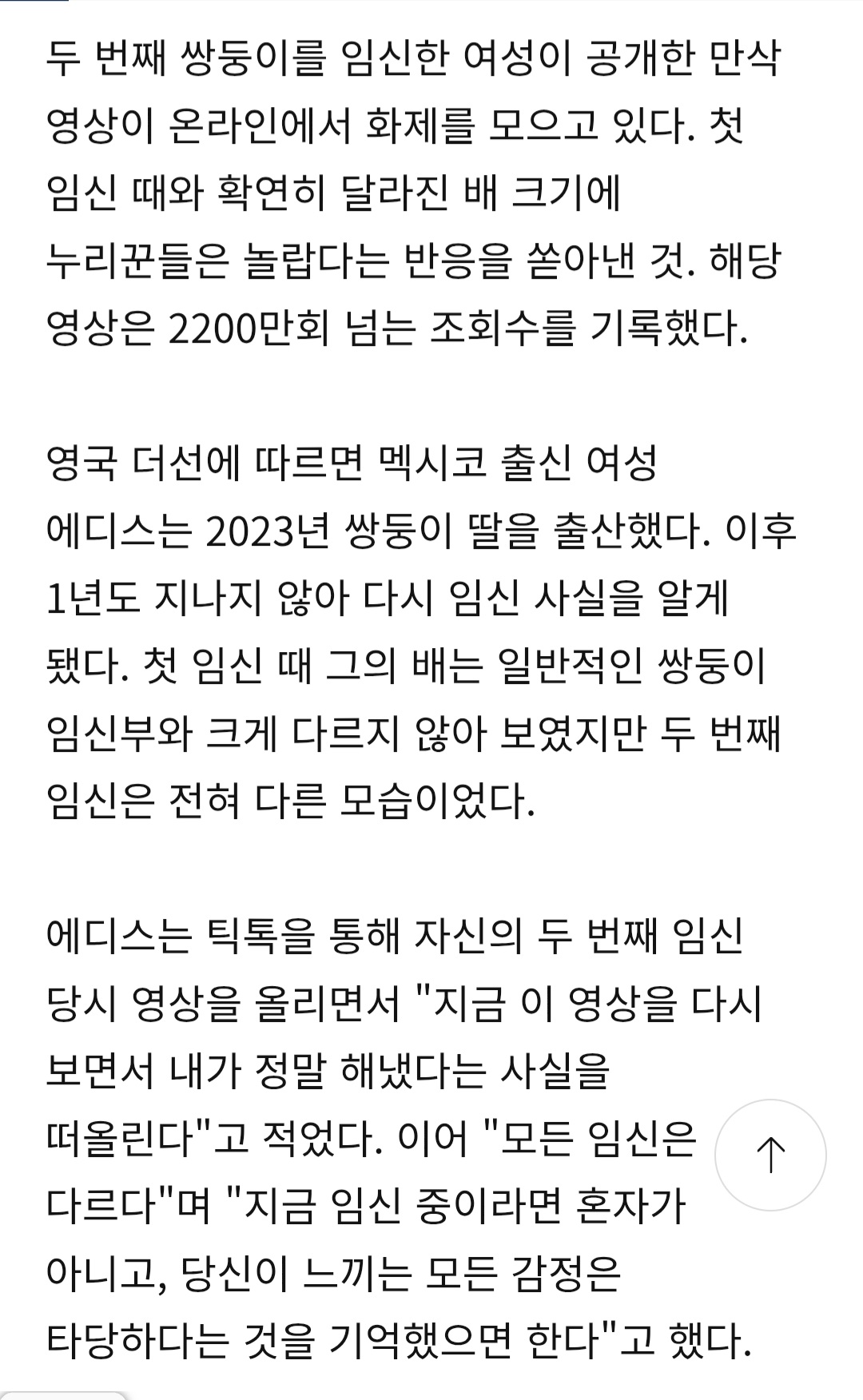 두 번째 쌍둥이를 임신한 여성이 공개한 만삭 영상이 온라인에서 화제를 모으고 있다. 첫 임신 때와 확연히 달라진 배 크기에 누리꾼들은 놀랍다는 반응을 쏟아낸 것. 해당 영상은 2200만회 넘는 조회수를 기록했다.

영국 더선에 따르면 멕시코 출신 여성 에디스는 2023년 쌍둥이 딸을 출산했다. 이후 1년도 지나지 않아 다시 임신 사실을 알게 됐다. 첫 임신 때 그의 배는 일반적인 쌍둥이 임신부와 크게 다르지 않아 보였지만 두 번째 임신은 전혀 다른 모습이었다.

에디스는 틱톡을 통해 자신의 두 번째 임신 당시 영상을 올리면서 "지금 이 영상을 다시 보면서 내가 정말 해냈다는 사실을 떠올린다"고 적었다. 이어 "모든 임신은 다르다"며 "지금 임신 중이라면 혼자가 아니고, 당신이 느끼는 모든 감정은 타당하다는 것을 기억했으면 한다"고 했다.